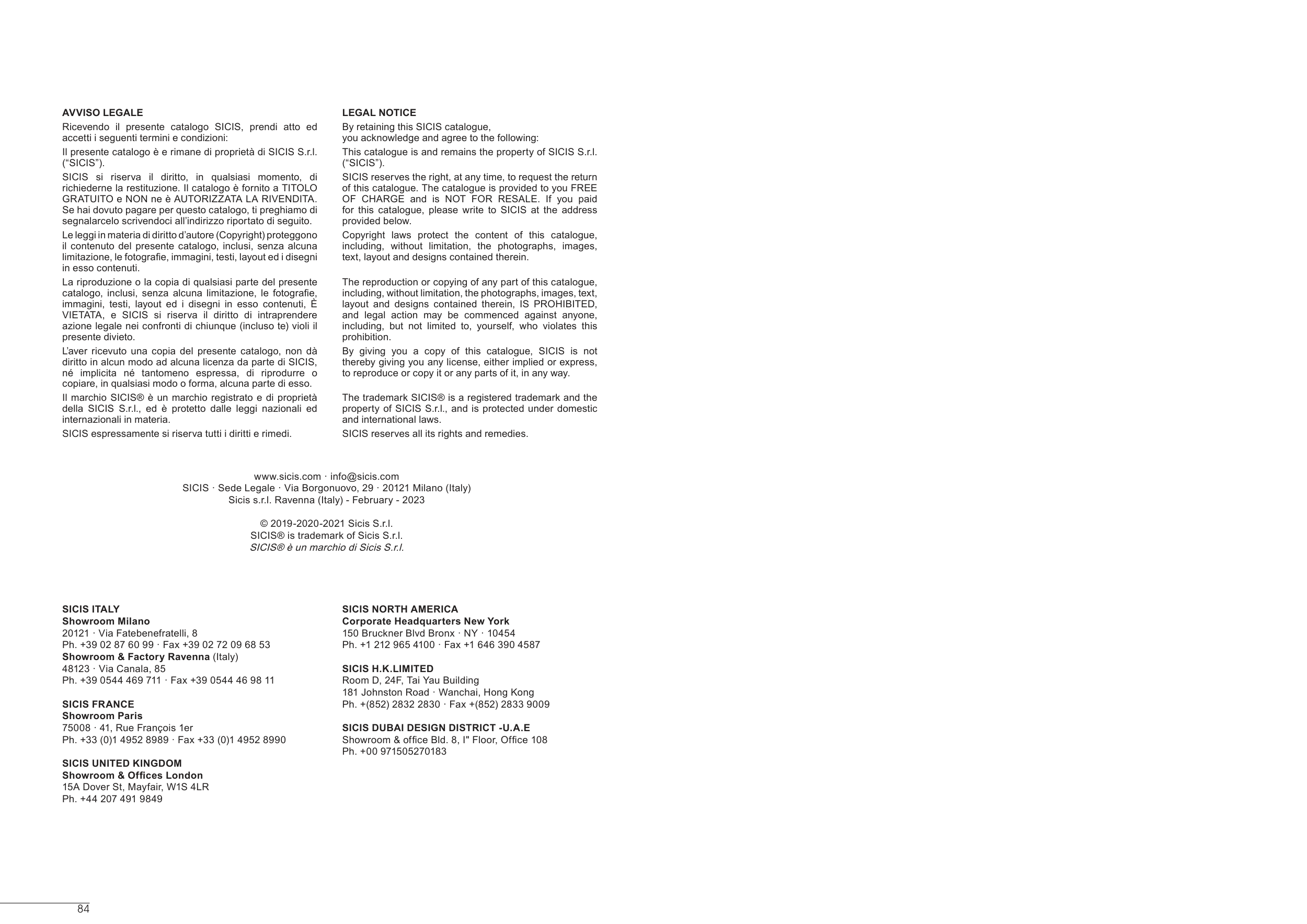 AVVISO LEGALE

Ricevendo il presente catalogo SICIS, prendi atto ed accetti i seguenti termini e condizioni:

Il presente catalogo è e rimane di proprietà di SICIS S.r.l. ("SICIS").

SICIS si riserva il diritto, in qualsiasi momento, di richiederne la restituzione. Il catalogo è fornito a TITOLO GRATUITO e NON ne è AUTORIZZATA LA RIVENDITA. Se hai dovuto pagare per questo catalogo, ti preghiamo di segnalarcelo scrivendoci all'indirizzo riportato di seguito.

Le leggi in materia di diritto d'autore (Copyright) proteggono il contenuto del presente catalogo, inclusi, senza alcuna limitazione, le fotografie, immagini, testi, layout ed i disegni in esso contenuti.

La riproduzione o la copia di qualsiasi parte del presente catalogo, inclusi, senza alcuna limitazione, le fotografie, immagini, testi, layout ed i disegni in esso contenuti, È VIETATA, e SICIS si riserva il diritto di intraprendere azione legale nei confronti di chiunque (incluso te) violi il presente divieto.

L'aver ricevuto una copia del presente catalogo, non dà diritto in alcun modo ad alcuna licenza da parte di SICIS, né implicita né tantomeno espressa, di riprodurre o copiare, in qualsiasi modo o forma, alcuna parte di esso.

Il marchio SICIS® è un marchio registrato e di proprietà della SICIS S.r.l., ed è protetto dalle leggi nazionali ed internazionali in materia.

SICIS espressamente si riserva tutti i diritti e rimedi.

LEGAL NOTICE

By retaining this SICIS catalogue,
you acknowledge and agree to the following:

This catalogue is and remains the property of SICIS S.r.l. ("SICIS").

SICIS reserves the right, at any time, to request the return of this catalogue. The catalogue is provided to you FREE OF CHARGE and is NOT FOR RESALE. If you paid for this catalogue, please write to SICIS at the address provided below.

Copyright laws protect the content of this catalogue, including, without limitation, the photographs, images, text, layout and designs contained therein.

The reproduction or copying of any part of this catalogue, including, without limitation, the photographs, images, text, layout and designs contained therein, IS PROHIBITED, and legal action may be commenced against anyone, including, but not limited to, yourself, who violates this prohibition.

By giving you a copy of this catalogue, SICIS is not thereby giving you any license, either implied or express, to reproduce or copy it or any parts of it, in any way.

The trademark SICIS® is a registered trademark and the property of SICIS S.r.l., and is protected under domestic and international laws.

SICIS reserves all its rights and remedies.

www.sicis.com · info@sicis.com
SICIS · Sede Legale · Via Borgonuovo, 29 · 20121 Milano (Italy)
Sicis s.r.l. Ravenna (Italy) - February - 2023

© 2019-2020-2021 Sicis S.r.l.
SICIS® is trademark of Sicis S.r.l.
SICIS® è un marchio di Sicis S.r.l.

SICIS ITALY
Showroom Milano
20121 · Via Fatebenefratelli, 8
Ph. +39 02 87 60 99 · Fax +39 02 72 09 68 53
Showroom & Factory Ravenna (Italy)
48123 · Via Canala, 85
Ph. +39 0544 469 711 · Fax +39 0544 46 98 11

SICIS FRANCE
Showroom Paris
75008 · 41, Rue François 1er
Ph. +33 (0)1 4952 8989 · Fax +33 (0)1 4952 8990

SICIS UNITED KINGDOM
Showroom & Offices London
15A Dover St, Mayfair, W1S 4LR
Ph. +44 207 491 9849

SICIS NORTH AMERICA
Corporate Headquarters New York
150 Bruckner Blvd Bronx · NY · 10454
Ph. +1 212 965 4100 · Fax +1 646 390 4587

SICIS H.K.LIMITED
Room D, 24F, Tai Yau Building
181 Johnston Road · Wanchai, Hong Kong
Ph. +(852) 2832 2830 · Fax +(852) 2833 9009

SICIS DUBAI DESIGN DISTRICT -U.A.E
Showroom & office Bld. 8, I" Floor, Office 108
Ph. +00 971505270183

84